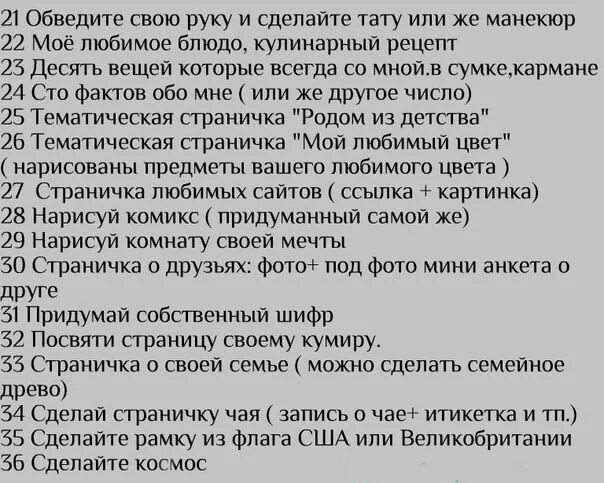 21 Обведите свою руку и сделайте тату или же манекюр
22 Моё любимое блюдо, кулинарный рецепт
23 Десять вещей которые всегда со мной.в сумке,кармане
24 Сто фактов обо мне ( или же другое число)
25 Тематическая страничка "Родом из детства"
26 Тематическая страничка "Мой любимый цвет" ( нарисованы предметы вашего любимого цвета )
27 Страничка любимых сайтов ( ссылка + картинка)
28 Нарисуй комикс ( придуманный самой же)
29 Нарисуй комнату своей мечты
30 Страничка о друзьях: фото+ под фото мини анкета о друге
31 Придумай собственный шифр
32 Посвяти страницу своему кумиру.
33 Страничка о своей семье ( можно сделать семейное древо)
34 Сделай страничку чая ( запись о чае+ итикетка и тп.)
35 Сделайте рамку из флага США или Великобритании
36 Сделайте космос